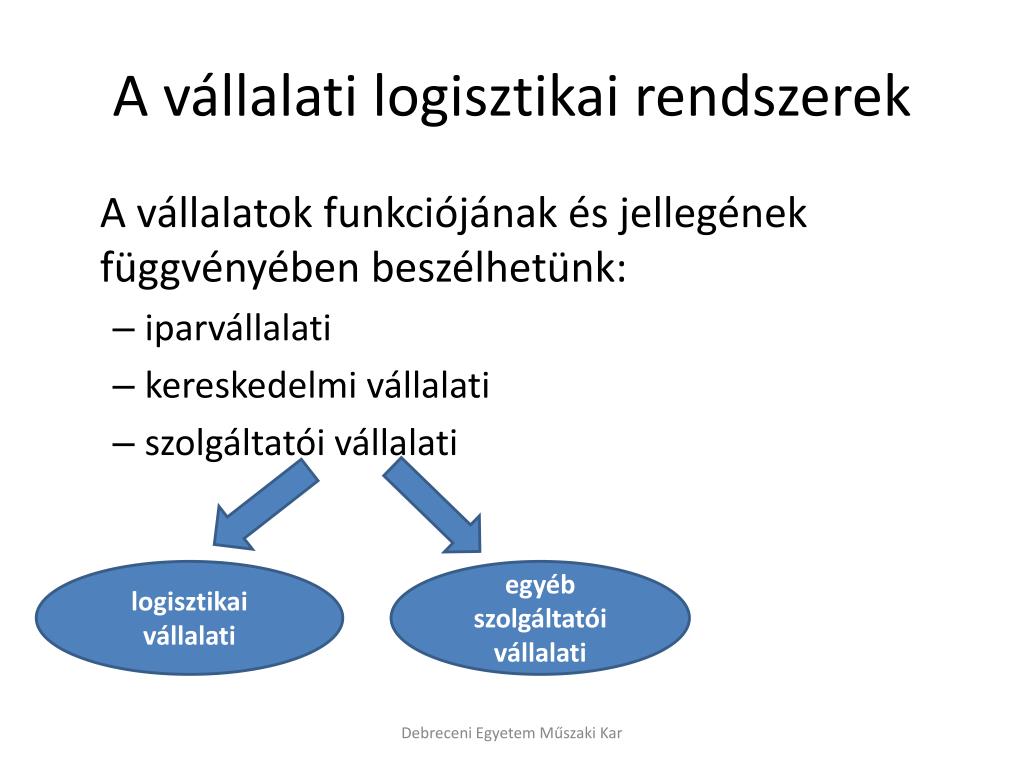 A vállalati logisztikai rendszerek

A vállalatok funkciójának és jellegének függvényében beszélhetünk:

– iparvállalati
– kereskedelmi vállalati
– szolgáltatói vállalati

logisztikai vállalati

egyéb szolgáltatói vállalati

Debreceni Egyetem Műszaki Kar